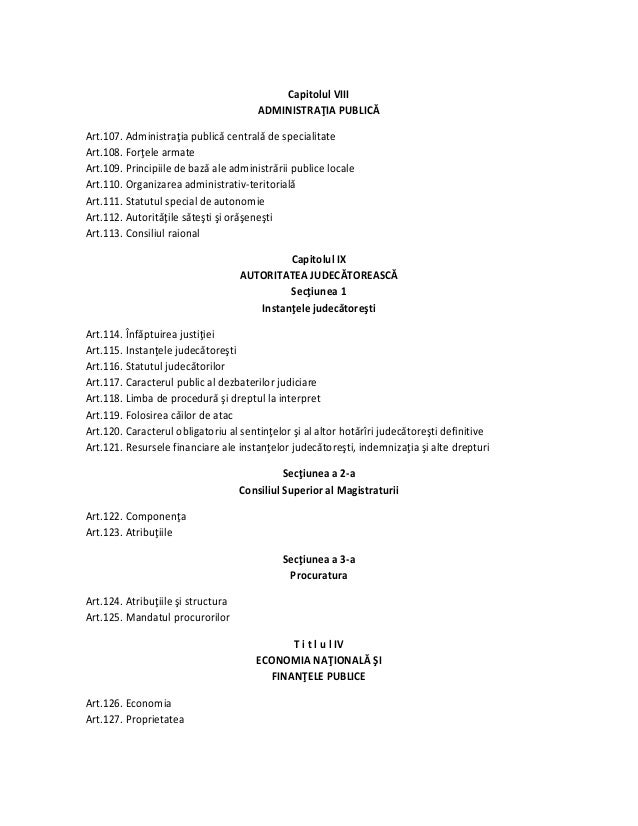 Capitolul VIII
ADMINISTRAŢIA PUBLICĂ

Art.107. Administraţia publică centrală de specialitate
Art.108. Forţele armate
Art.109. Principiile de bază ale administrării publice locale
Art.110. Organizarea administrativ-teritorială
Art.111. Statutul special de autonomie
Art.112. Autorităţile săteşti şi orăşeneşti
Art.113. Consiliul raional

Capitolul IX
AUTORITATEA JUDECĂTOREASCĂ
Secţiunea 1
Instanţele judecătoreşti

Art.114. Înfăptuirea justiţiei
Art.115. Instanţele judecătoreşti
Art.116. Statutul judecătorilor
Art.117. Caracterul public al dezbaterilor judiciare
Art.118. Limba de procedură şi dreptul la interpret
Art.119. Folosirea căilor de atac
Art.120. Caracterul obligatoriu al sentinţelor şi al altor hotărîri judecătoreşti definitive
Art.121. Resursele financiare ale instanţelor judecătoreşti, indemnizaţia şi alte drepturi

Secţiunea a 2-a
Consiliul Superior al Magistraturii

Art.122. Componenţa
Art.123. Atribuţiile

Secţiunea a 3-a
Procuratura

Art.124. Atribuţiile şi structura
Art.125. Mandatul procurorilor

T i t l u l IV
ECONOMIA NAŢIONALĂ ŞI
FINANŢELE PUBLICE

Art.126. Economia
Art.127. Proprietatea